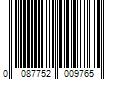 0 087752 009765